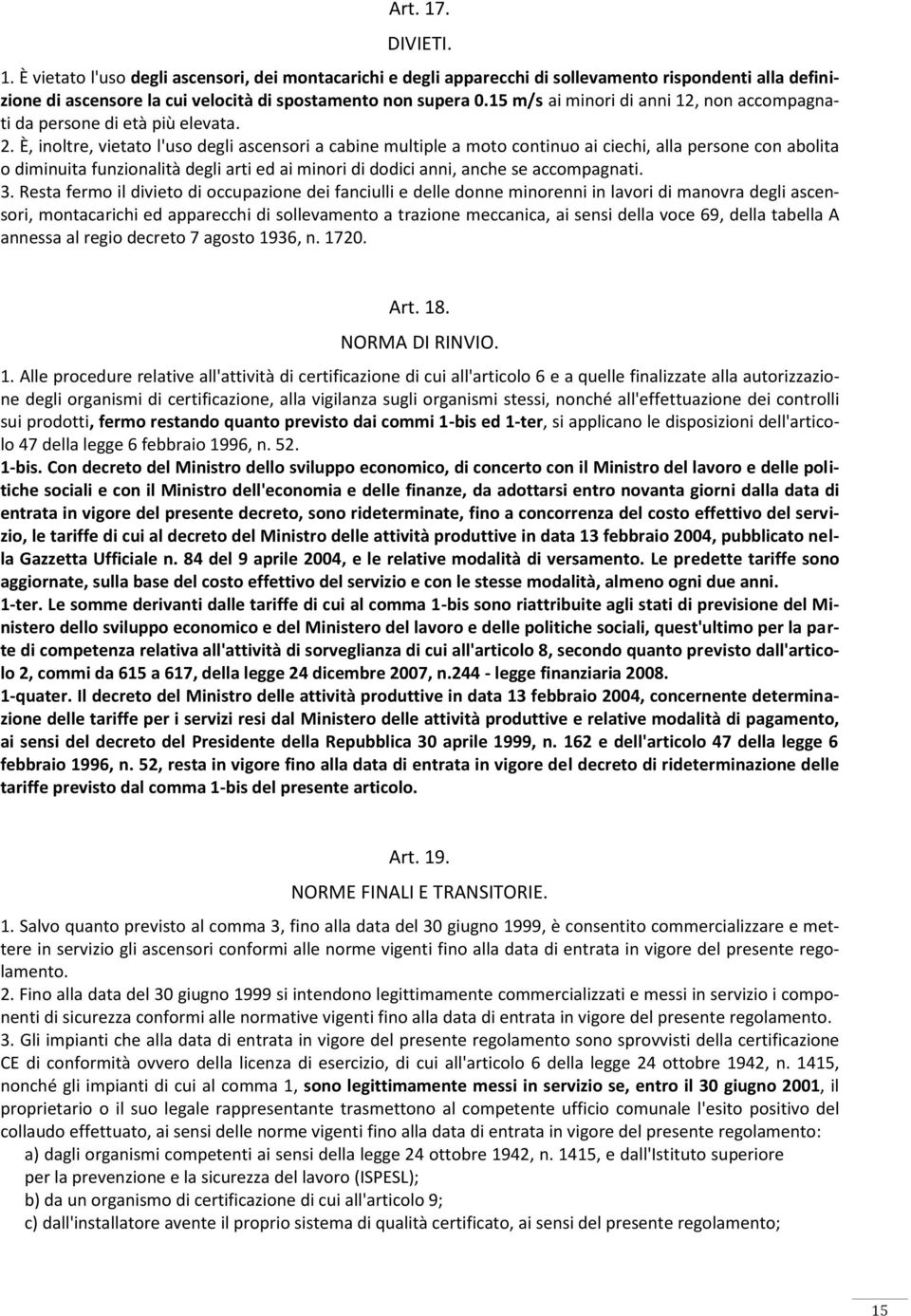 Art. 17.

DIVIETI.

1. È vietato l'uso degli ascensori, dei montacarichi e degli apparecchi di sollevamento rispondenti alla definizione di ascensore la cui velocità di spostamento non supera 0.15 m/s ai minori di anni 12, non accompagnati da persone di età più elevata.
2. È, inoltre, vietato l'uso degli ascensori a cabine multiple a moto continuo ai ciechi, alla persone con abolita o diminuita funzionalità degli arti ed ai minori di dodici anni, anche se accompagnati.
3. Resta fermo il divieto di occupazione dei fanciulli e delle donne minorenni in lavori di manovra degli ascensori, montacarichi ed apparecchi di sollevamento a trazione meccanica, ai sensi della voce 69, della tabella A annessa al regio decreto 7 agosto 1936, n. 1720.

Art. 18.

NORMA DI RINVIO.

1. Alle procedure relative all'attività di certificazione di cui all'articolo 6 e a quelle finalizzate alla autorizzazione degli organismi di certificazione, alla vigilanza sugli organismi stessi, nonché all'effettuazione dei controlli sui prodotti, fermo restando quanto previsto dai commi 1-bis ed 1-ter, si applicano le disposizioni dell'articolo 47 della legge 6 febbraio 1996, n. 52.
1-bis. Con decreto del Ministro dello sviluppo economico, di concerto con il Ministro del lavoro e delle politiche sociali e con il Ministro dell'economia e delle finanze, da adottarsi entro novanta giorni dalla data di entrata in vigore del presente decreto, sono rideterminate, fino a concorrenza del costo effettivo del servizio, le tariffe di cui al decreto del Ministro delle attività produttive in data 13 febbraio 2004, pubblicato nella Gazzetta Ufficiale n. 84 del 9 aprile 2004, e le relative modalità di versamento. Le predette tariffe sono aggiornate, sulla base del costo effettivo del servizio e con le stesse modalità, almeno ogni due anni.
1-ter. Le somme derivanti dalle tariffe di cui al comma 1-bis sono riattribuite agli stati di previsione del Ministero dello sviluppo economico e del Ministero del lavoro e delle politiche sociali, quest'ultimo per la parte di competenza relativa all'attività di sorveglianza di cui all'articolo 8, secondo quanto previsto dall'articolo 2, commi da 615 a 617, della legge 24 dicembre 2007, n.244 - legge finanziaria 2008.
1-quater. Il decreto del Ministro delle attività produttive in data 13 febbraio 2004, concernente determinazione delle tariffe per i servizi resi dal Ministero delle attività produttive e relative modalità di pagamento, ai sensi del decreto del Presidente della Repubblica 30 aprile 1999, n. 162 e dell'articolo 47 della legge 6 febbraio 1996, n. 52, resta in vigore fino alla data di entrata in vigore del decreto di rideterminazione delle tariffe previsto dal comma 1-bis del presente articolo.

Art. 19.

NORME FINALI E TRANSITORIE.

1. Salvo quanto previsto al comma 3, fino alla data del 30 giugno 1999, è consentito commercializzare e mettere in servizio gli ascensori conformi alle norme vigenti fino alla data di entrata in vigore del presente regolamento.
2. Fino alla data del 30 giugno 1999 si intendono legittimamente commercializzati e messi in servizio i componenti di sicurezza conformi alle normative vigenti fino alla data di entrata in vigore del presente regolamento.
3. Gli impianti che alla data di entrata in vigore del presente regolamento sono sprovvisti della certificazione CE di conformità ovvero della licenza di esercizio, di cui all'articolo 6 della legge 24 ottobre 1942, n. 1415, nonché gli impianti di cui al comma 1, sono legittimamente messi in servizio se, entro il 30 giugno 2001, il proprietario o il suo legale rappresentante trasmettono al competente ufficio comunale l'esito positivo del collaudo effettuato, ai sensi delle norme vigenti fino alla data di entrata in vigore del presente regolamento:
a) dagli organismi competenti ai sensi della legge 24 ottobre 1942, n. 1415, e dall'Istituto superiore per la prevenzione e la sicurezza del lavoro (ISPESL);
b) da un organismo di certificazione di cui all'articolo 9;
c) dall'installatore avente il proprio sistema di qualità certificato, ai sensi del presente regolamento;

15